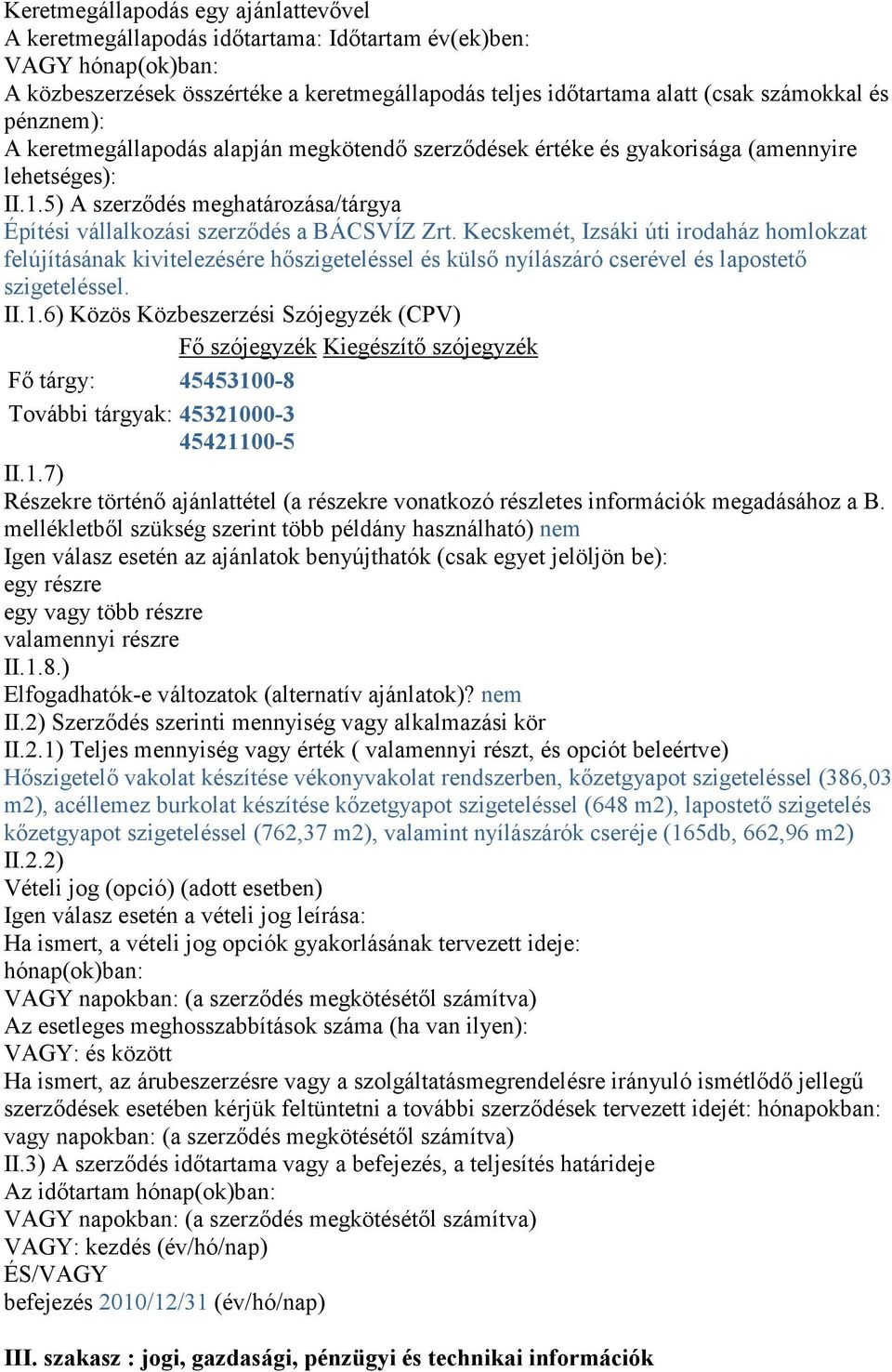 Keretmegállapodás egy ajánlattevővel
A keretmegállapodás időtartama: Időtartam év(ek)ben:
VAGY hónap(ok)ban:
A közbeszerzések összértéke a keretmegállapodás teljes időtartama alatt (csak számokkal és pénznem):
A keretmegállapodás alapján megkötendő szerződések értéke és gyakorisága (amennyire lehetséges):
II.1.5) A szerződés meghatározása/tárgya
Építési vállalkozási szerződés a BÁCSVÍZ Zrt. Kecskemét, Izsáki úti irodaház homlokzat felújításának kivitelezésére hőszigeteléssel és külső nyílászáró cserével és lapostető szigeteléssel.
II.1.6) Közös Közbeszerzési Szójegyzék (CPV)

| | Fő szójegyzék | Kiegészítő szójegyzék |
|---|---|---|
| Fő tárgy: | 45453100-8 | |
| További tárgyak: | 45321000-3 45421100-5 | |

II.1.7)
Részekre történő ajánlattétel (a részekre vonatkozó részletes információk megadásához a B. mellékletből szükség szerint több példány használható) nem
Igen válasz esetén az ajánlatok benyújthatók (csak egyet jelöljön be):
egy részre
egy vagy több részre
valamennyi részre
II.1.8.)
Elfogadhatók-e változatok (alternatív ajánlatok)? nem
II.2) Szerződés szerinti mennyiség vagy alkalmazási kör
II.2.1) Teljes mennyiség vagy érték ( valamennyi részt, és opciót beleértve)
Hőszigetelő vakolat készítése vékonyvakolat rendszerben, kőzetgyapot szigeteléssel (386,03 m2), acéllemez burkolat készítése kőzetgyapot szigeteléssel (648 m2), lapostető szigetelés kőzetgyapot szigeteléssel (762,37 m2), valamint nyílászárók cseréje (165db, 662,96 m2)
II.2.2)
Vételi jog (opció) (adott esetben)
Igen válasz esetén a vételi jog leírása:
Ha ismert, a vételi jog opciók gyakorlásának tervezett ideje:
hónap(ok)ban:
VAGY napokban: (a szerződés megkötésétől számítva)
Az esetleges meghosszabbítások száma (ha van ilyen):
VAGY: és között
Ha ismert, az árubeszerzésre vagy a szolgáltatásmegrendelésre irányuló ismétlődő jellegű szerződések esetében kérjük feltüntetni a további szerződések tervezett idejét: hónapokban: vagy napokban: (a szerződés megkötésétől számítva)
II.3) A szerződés időtartama vagy a befejezés, a teljesítés határideje
Az időtartam hónap(ok)ban:
VAGY napokban: (a szerződés megkötésétől számítva)
VAGY: kezdés (év/hó/nap)
ÉS/VAGY
befejezés 2010/12/31 (év/hó/nap)

III. szakasz : jogi, gazdasági, pénzügyi és technikai információk